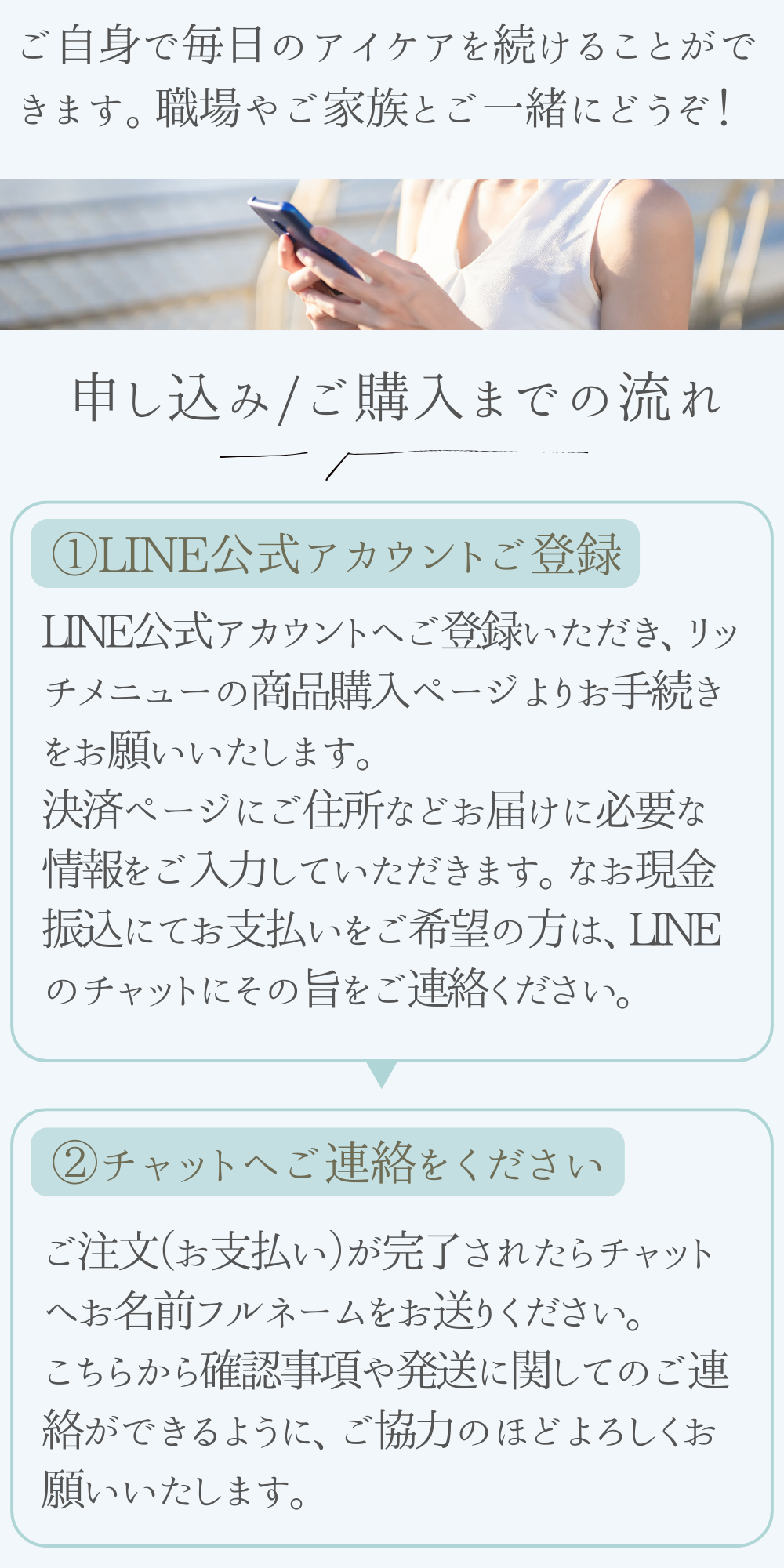 ご自身で毎日のアイケアを続けることができます。職場やご家族とご一緒にどうぞ！

申し込み/ご購入までの流れ

①LINE公式アカウントご登録

LINE公式アカウントへご登録いただき、リッチメニューの商品購入ページよりお手続きをお願いいたします。
決済ページにご住所などお届けに必要な情報をご入力していただきます。なお現金振込にてお支払いをご希望の方は、LINEのチャットにその旨をご連絡ください。

②チャットへご連絡をください

ご注文(お支払い)が完了されたらチャットへお名前フルネームをお送りください。
こちらから確認事項や発送に関してのご連絡ができるように、ご協力のほどよろしくお願いいたします。